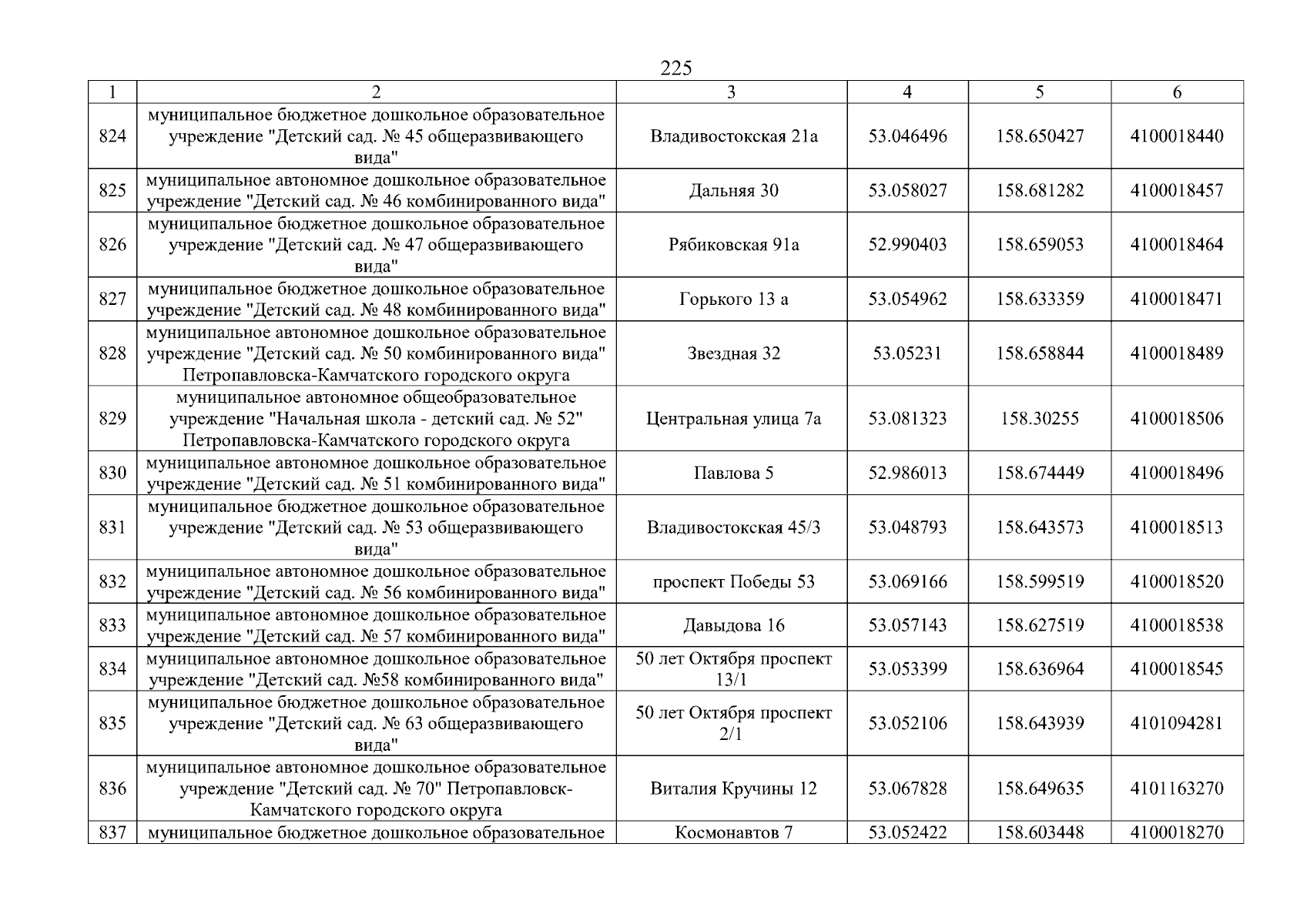 225

| 1 | 2 | 3 | 4 | 5 | 6 |
|---|---|---|---|---|---|
| 824 | муниципальное бюджетное дошкольное образовательное учреждение "Детский сад. № 45 общеразвивающего вида" | Владивостокская 21а | 53.046496 | 158.650427 | 4100018440 |
| 825 | муниципальное автономное дошкольное образовательное учреждение "Детский сад. № 46 комбинированного вида" | Дальняя 30 | 53.058027 | 158.681282 | 4100018457 |
| 826 | муниципальное бюджетное дошкольное образовательное учреждение "Детский сад. № 47 общеразвивающего вида" | Рябиковская 91а | 52.990403 | 158.659053 | 4100018464 |
| 827 | муниципальное бюджетное дошкольное образовательное учреждение "Детский сад. № 48 комбинированного вида" | Горького 13 а | 53.054962 | 158.633359 | 4100018471 |
| 828 | муниципальное автономное дошкольное образовательное учреждение "Детский сад. № 50 комбинированного вида" Петропавловска-Камчатского городского округа | Звездная 32 | 53.05231 | 158.658844 | 4100018489 |
| 829 | муниципальное автономное общеобразовательное учреждение "Начальная школа - детский сад. № 52" Петропавловска-Камчатского городского округа | Центральная улица 7а | 53.081323 | 158.30255 | 4100018506 |
| 830 | муниципальное автономное дошкольное образовательное учреждение "Детский сад. № 51 комбинированного вида" | Павлова 5 | 52.986013 | 158.674449 | 4100018496 |
| 831 | муниципальное бюджетное дошкольное образовательное учреждение "Детский сад. № 53 общеразвивающего вида" | Владивостокская 45/3 | 53.048793 | 158.643573 | 4100018513 |
| 832 | муниципальное автономное дошкольное образовательное учреждение "Детский сад. № 56 комбинированного вида" | проспект Победы 53 | 53.069166 | 158.599519 | 4100018520 |
| 833 | муниципальное автономное дошкольное образовательное учреждение "Детский сад. № 57 комбинированного вида" | Давыдова 16 | 53.057143 | 158.627519 | 4100018538 |
| 834 | муниципальное автономное дошкольное образовательное учреждение "Детский сад. №58 комбинированного вида" | 50 лет Октября проспект 13/1 | 53.053399 | 158.636964 | 4100018545 |
| 835 | муниципальное бюджетное дошкольное образовательное учреждение "Детский сад. № 63 общеразвивающего вида" | 50 лет Октября проспект 2/1 | 53.052106 | 158.643939 | 4101094281 |
| 836 | муниципальное автономное дошкольное образовательное учреждение "Детский сад. № 70" Петропавловск-Камчатского городского округа | Виталия Кручины 12 | 53.067828 | 158.649635 | 4101163270 |
| 837 | муниципальное бюджетное дошкольное образовательное | Космонавтов 7 | 53.052422 | 158.603448 | 4100018270 |